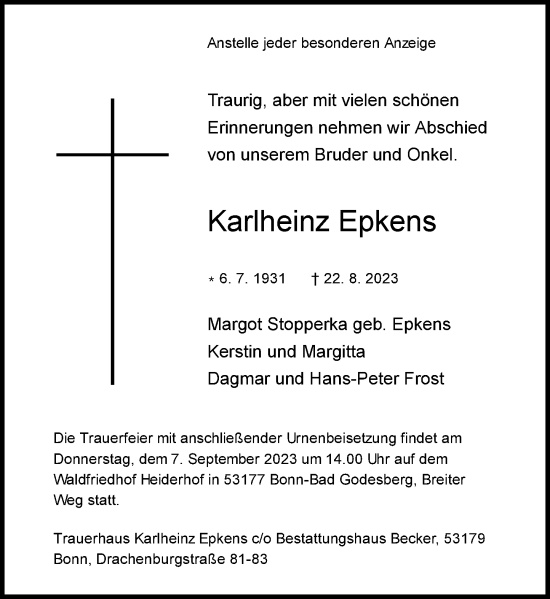 Anstelle jeder besonderen Anzeige

Traurig, aber mit vielen schönen Erinnerungen nehmen wir Abschied von unserem Bruder und Onkel.

Karlheinz Epkens

* 6. 7. 1931 † 22. 8. 2023

Margot Stopperka geb. Epkens
Kerstin und Margitta
Dagmar und Hans-Peter Frost

Die Trauerfeier mit anschließender Urnenbeisetzung findet am Donnerstag, dem 7. September 2023 um 14.00 Uhr auf dem Waldfriedhof Heiderhof in 53177 Bonn-Bad Godesberg, Breiter Weg statt.

Trauerhaus Karlheinz Epkens c/o Bestattungshaus Becker, 53179 Bonn, Drachenburgstraße 81-83